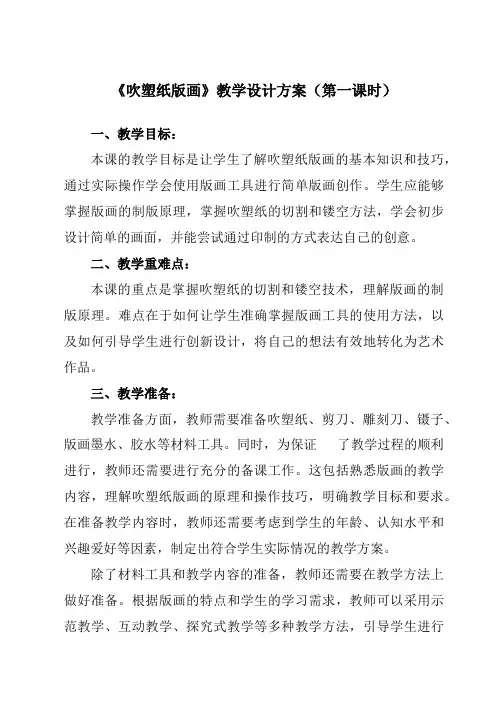 《吹塑纸版画》教学设计方案（第一课时）

一、教学目标：

本课的教学目标是让学生了解吹塑纸版画的基本知识和技巧，通过实际操作学会使用版画工具进行简单版画创作。学生应能够掌握版画的制版原理，掌握吹塑纸的切割和镂空方法，学会初步设计简单的画面，并能尝试通过印制的方式表达自己的创意。

二、教学重难点：

本课的重点是掌握吹塑纸的切割和镂空技术，理解版画的制版原理。难点在于如何让学生准确掌握版画工具的使用方法，以及如何引导学生进行创新设计，将自己的想法有效地转化为艺术作品。

三、教学准备：

教学准备方面，教师需要准备吹塑纸、剪刀、雕刻刀、镊子、版画墨水、胶水等材料工具。同时，为保证 了教学过程的顺利进行，教师还需要进行充分的备课工作。这包括熟悉版画的教学内容，理解吹塑纸版画的原理和操作技巧，明确教学目标和要求。在准备教学内容时，教师还需要考虑到学生的年龄、认知水平和兴趣爱好等因素，制定出符合学生实际情况的教学方案。

除了材料工具和教学内容的准备，教师还需要在教学方法上做好准备。根据版画的特点和学生的学习需求，教师可以采用示范教学、互动教学、探究式教学等多种教学方法，引导学生进行